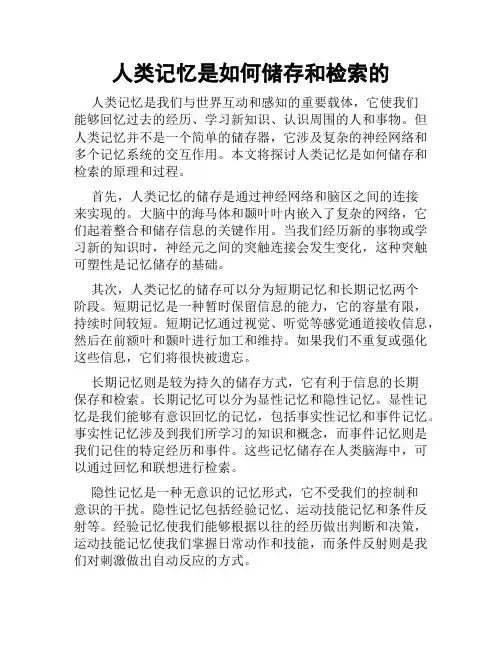 人类记忆是如何储存和检索的

人类记忆是我们与世界互动和感知的重要载体，它使我们能够回忆过去的经历、学习新知识、认识周围的人和事物。但人类记忆并不是一个简单的储存器，它涉及复杂的神经网络和多个记忆系统的交互作用。本文将探讨人类记忆是如何储存和检索的原理和过程。

首先，人类记忆的储存是通过神经网络和脑区之间的连接来实现的。大脑中的海马体和颞叶叶内嵌入了复杂的网络，它们起着整合和储存信息的关键作用。当我们经历新的事物或学习新的知识时，神经元之间的突触连接会发生变化，这种突触可塑性是记忆储存的基础。

其次，人类记忆的储存可以分为短期记忆和长期记忆两个阶段。短期记忆是一种暂时保留信息的能力，它的容量有限，持续时间较短。短期记忆通过视觉、听觉等感觉通道接收信息，然后在前额叶和颞叶进行加工和维持。如果我们不重复或强化这些信息，它们将很快被遗忘。

长期记忆则是较为持久的储存方式，它有利于信息的长期保存和检索。长期记忆可以分为显性记忆和隐性记忆。显性记忆是我们能够有意识回忆的记忆，包括事实性记忆和事件记忆。事实性记忆涉及到我们所学习的知识和概念，而事件记忆则是我们记住的特定经历和事件。这些记忆储存在人类脑海中，可以通过回忆和联想进行检索。

隐性记忆是一种无意识的记忆形式，它不受我们的控制和意识的干扰。隐性记忆包括经验记忆、运动技能记忆和条件反射等。经验记忆使我们能够根据以往的经历做出判断和决策，运动技能记忆使我们掌握日常动作和技能，而条件反射则是我们对刺激做出自动反应的方式。